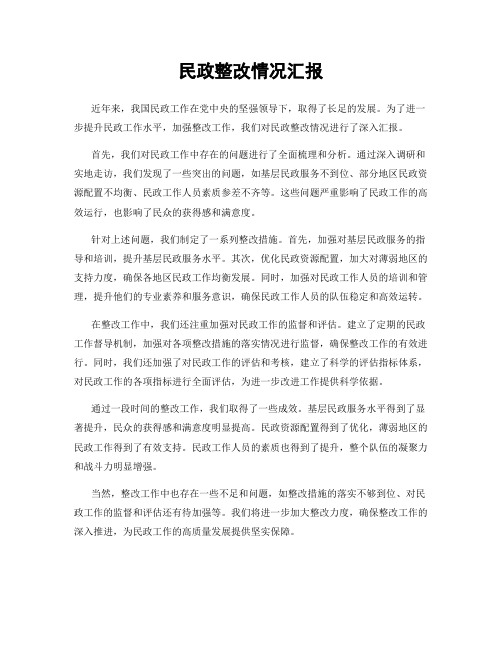 民政整改情况汇报

近年来，我国民政工作在党中央的坚强领导下，取得了长足的发展。为了进一步提升民政工作水平，加强整改工作，我们对民政整改情况进行了深入汇报。

首先，我们对民政工作中存在的问题进行了全面梳理和分析。通过深入调研和实地走访，我们发现了一些突出的问题，如基层民政服务不到位、部分地区民政资源配置不均衡、民政工作人员素质参差不齐等。这些问题严重影响了民政工作的高效运行，也影响了民众的获得感和满意度。

针对上述问题，我们制定了一系列整改措施。首先，加强对基层民政服务的指导和培训，提升基层民政服务水平。其次，优化民政资源配置，加大对薄弱地区的支持力度，确保各地区民政工作均衡发展。同时，加强对民政工作人员的培训和管理，提升他们的专业素养和服务意识，确保民政工作人员的队伍稳定和高效运转。

在整改工作中，我们还注重加强对民政工作的监督和评估。建立了定期的民政工作督导机制，加强对各项整改措施的落实情况进行监督，确保整改工作的有效进行。同时，我们还加强了对民政工作的评估和考核，建立了科学的评估指标体系，对民政工作的各项指标进行全面评估，为进一步改进工作提供科学依据。

通过一段时间的整改工作，我们取得了一些成效。基层民政服务水平得到了显著提升，民众的获得感和满意度明显提高。民政资源配置得到了优化，薄弱地区的民政工作得到了有效支持。民政工作人员的素质也得到了提升，整个队伍的凝聚力和战斗力明显增强。

当然，整改工作中也存在一些不足和问题，如整改措施的落实不够到位、对民政工作的监督和评估还有待加强等。我们将进一步加大整改力度，确保整改工作的深入推进，为民政工作的高质量发展提供坚实保障。